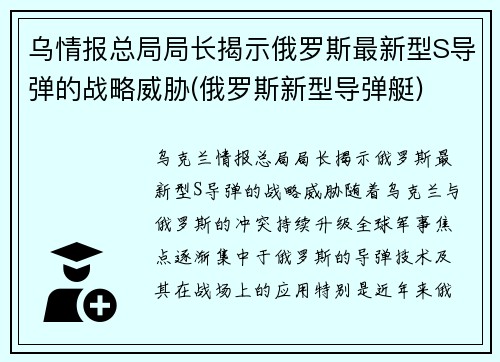 乌情报总局局长揭示俄罗斯最新型S导弹的战略威胁(俄罗斯新型导弹艇)

乌克兰情报总局局长揭示俄罗斯最新型S导弹的战略威胁随着乌克兰与俄罗斯的冲突持续升级全球军事焦点逐渐集中于俄罗斯的导弹技术及其在战场上的应用特别是近年来俄